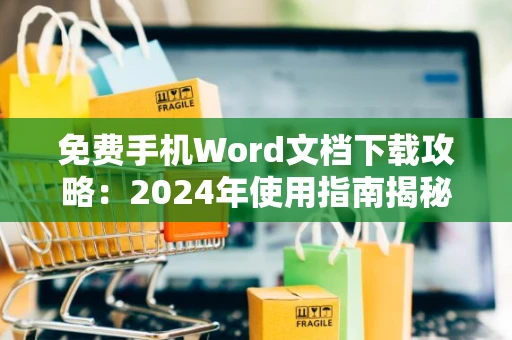 FRAGILE

免费手机Word文档下载攻略：2024年使用指南揭秘

FRAGILE